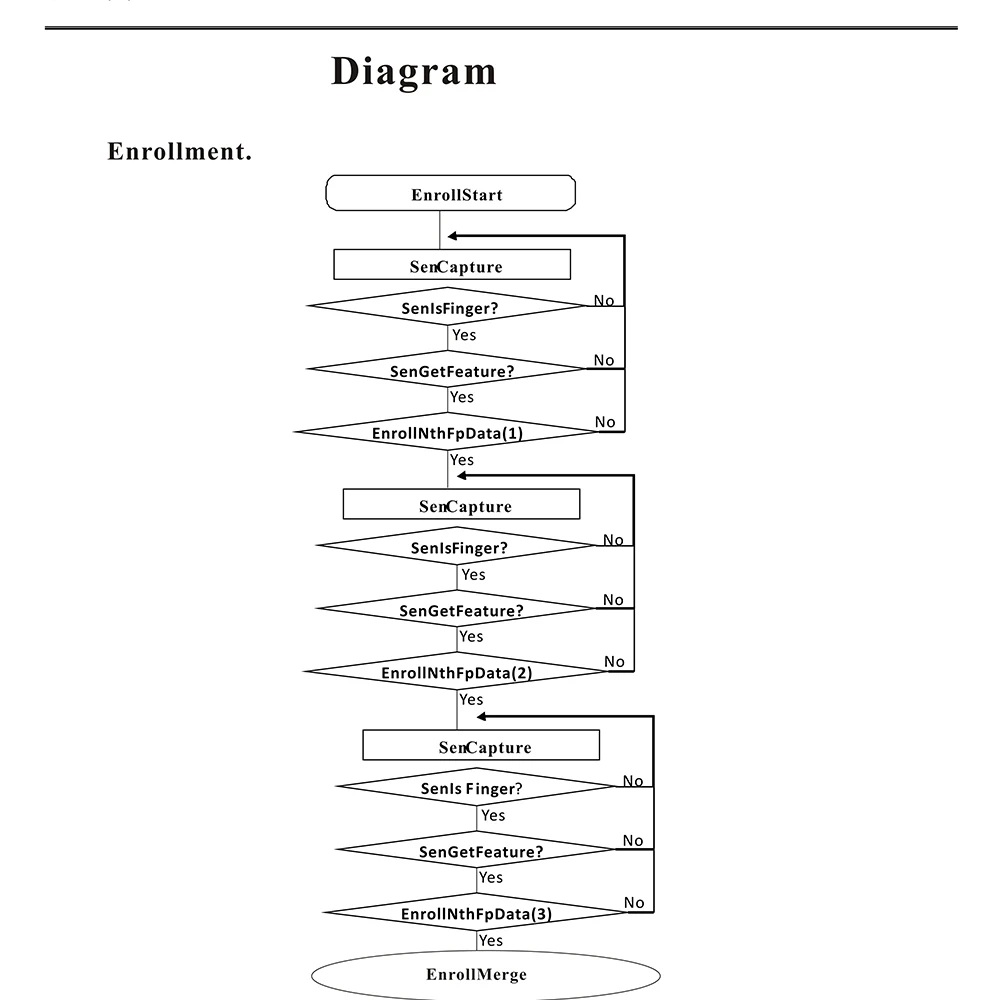 Diagram

Enrollment.

EnrollStart

SenCapture

SenIsFinger?

No

Yes

SenGetFeature?

No

Yes

EnrollNthFpData(1)

No

Yes

SenCapture

SenIsFinger?

No

Yes

SenGetFeature?

No

Yes

EnrollNthFpData(2)

No

Yes

SenCapture

SenIs Finger?

No

Yes

SenGetFeature?

No

Yes

EnrollNthFpData(3)

No

Yes

EnrollMerge